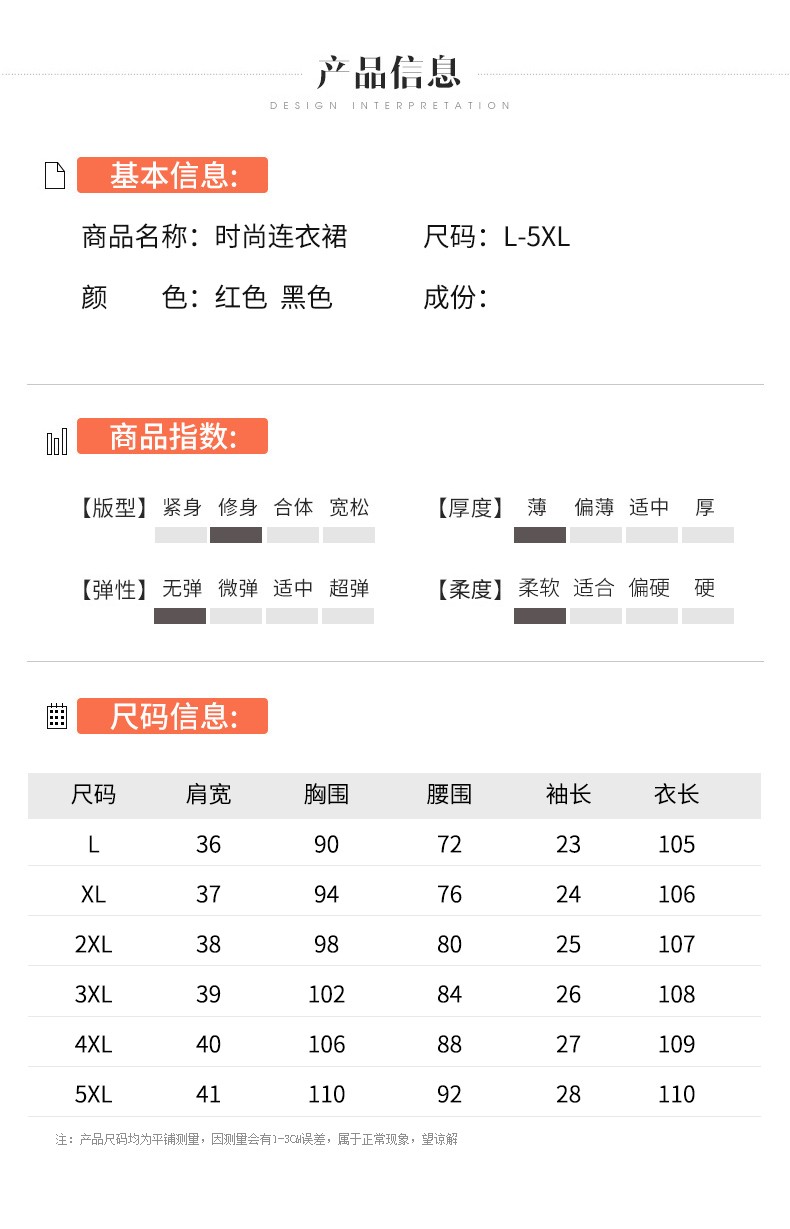 产品信息

DESIGN INTERPRETATION

基本信息:

商品名称：时尚连衣裙

尺码：L-5XL

颜　　色：红色 黑色

成份：

商品指数:

【版型】 紧身 修身 合体 宽松

【厚度】 薄 偏薄 适中 厚

【弹性】 无弹 微弹 适中 超弹

【柔度】 柔软 适合 偏硬 硬

尺码信息:

| 尺码 | 肩宽 | 胸围 | 腰围 | 袖长 | 衣长 |
|---|---|---|---|---|---|
| L | 36 | 90 | 72 | 23 | 105 |
| XL | 37 | 94 | 76 | 24 | 106 |
| 2XL | 38 | 98 | 80 | 25 | 107 |
| 3XL | 39 | 102 | 84 | 26 | 108 |
| 4XL | 40 | 106 | 88 | 27 | 109 |
| 5XL | 41 | 110 | 92 | 28 | 110 |

注：产品尺码均为平铺测量，因测量会有1-3CM误差，属于正常现象，望谅解